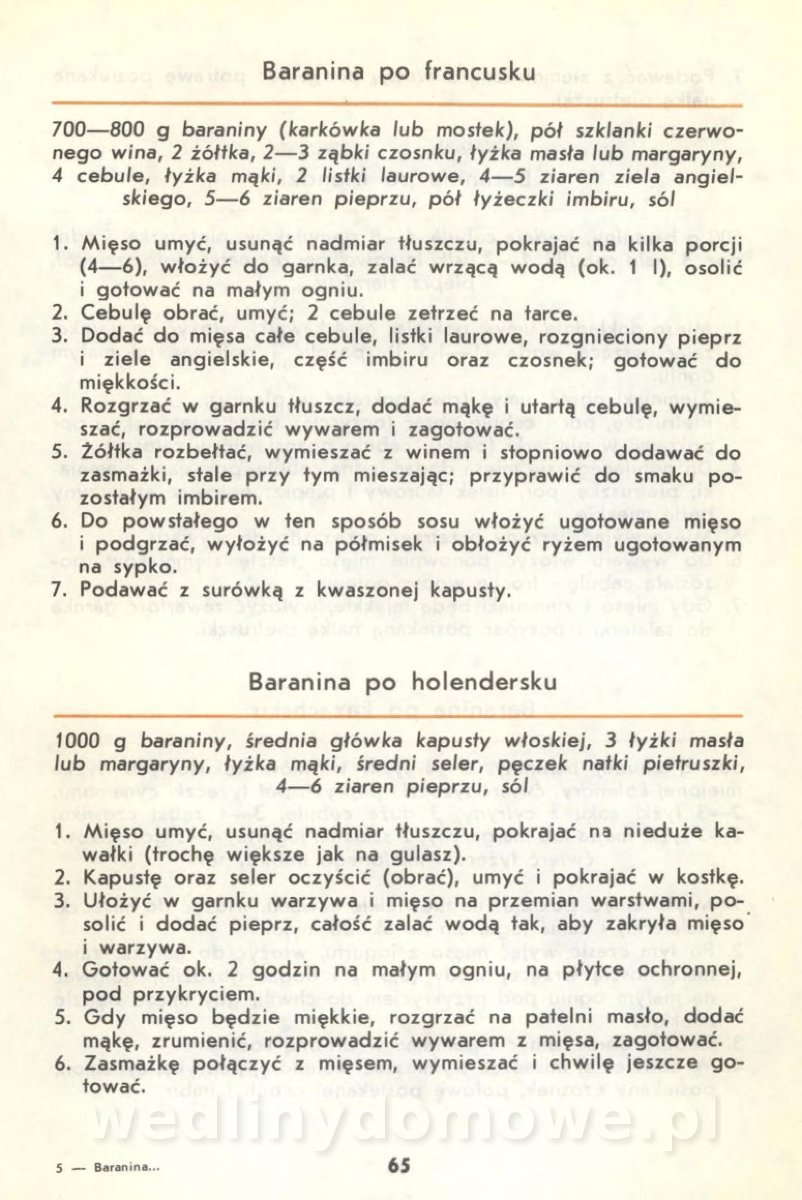 Baranina po francusku

700—800 g baraniny (karkówka lub mostek), pół szklanki czerwonego wina, 2 żółtka, 2—3 ząbki czosnku, łyżka masła lub margaryny, 4 cebule, łyżka mąki, 2 listki laurowe, 4—5 ziaren ziela angielskiego, 5—6 ziaren pieprzu, pół łyżeczki imbiru, sól

1. Mięso umyć, usunąć nadmiar tłuszczu, pokrajać na kilka porcji (4—6), włożyć do garnka, zalać wrzącą wodą (ok. 1 l), osolić i gotować na małym ogniu.
2. Cebulę obrać, umyć; 2 cebule zetrzeć na tarce.
3. Dodać do mięsa całe cebule, listki laurowe, rozgnieciony pieprz i ziele angielskie, część imbiru oraz czosnek; gotować do miękkości.
4. Rozgrzać w garnku tłuszcz, dodać mąkę i utartą cebulę, wymieszać, rozprowadzić wywarem i zagotować.
5. Żółtka rozbełtać, wymieszać z winem i stopniowo dodawać do zasmażki, stale przy tym mieszając; przyprawić do smaku pozostałym imbirem.
6. Do powstałego w ten sposób sosu włożyć ugotowane mięso i podgrzać, wyłożyć na półmisek i obłożyć ryżem ugotowanym na sypko.
7. Podawać z surówką z kwaszonej kapusty.

Baranina po holendersku

1000 g baraniny, średnia główka kapusty włoskiej, 3 łyżki masła lub margaryny, łyżka mąki, średni seler, pęczek natki pietruszki, 4—6 ziaren pieprzu, sól

1. Mięso umyć, usunąć nadmiar tłuszczu, pokrajać na nieduże kawałki (trochę większe jak na gulasz).
2. Kapustę oraz seler oczyścić (obrać), umyć i pokrajać w kostkę.
3. Ułożyć w garnku warzywa i mięso na przemian warstwami, posolić i dodać pieprz, całość zalać wodą tak, aby zakryła mięso i warzywa.
4. Gotować ok. 2 godzin na małym ogniu, na płytce ochronnej, pod przykryciem.
5. Gdy mięso będzie miękkie, rozgrzać na patelni masło, dodać mąkę, zrumienić, rozprowadzić wywarem z mięsa, zagotować.
6. Zasmażkę połączyć z mięsem, wymieszać i chwilę jeszcze gotować.

wedlinydomowe.pl

5 — Baranina...

65